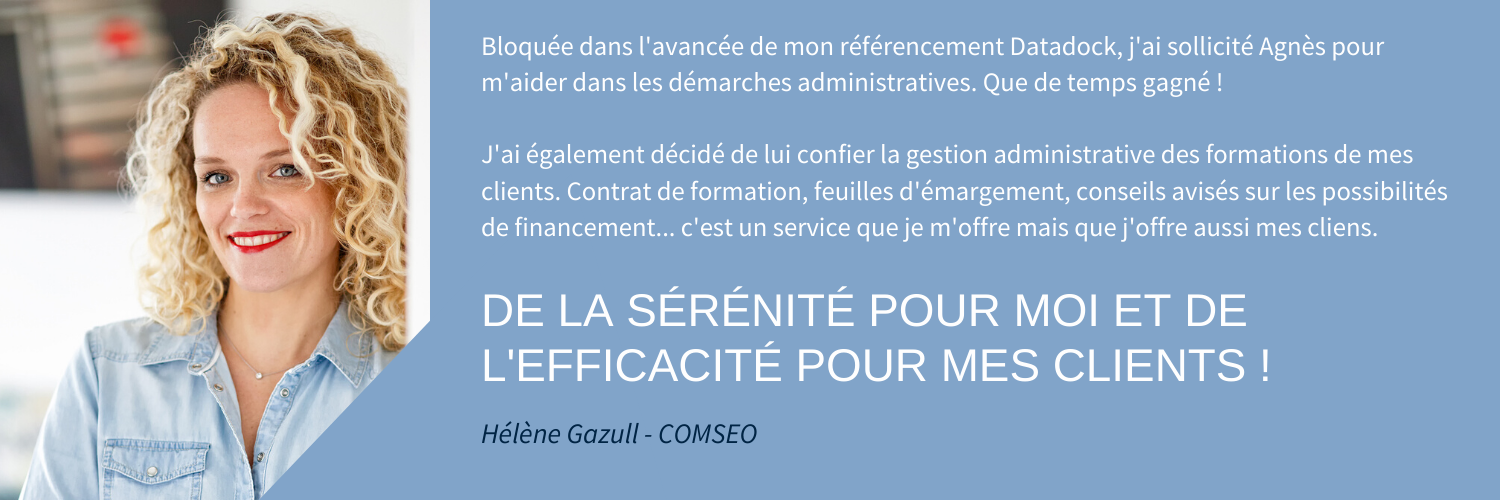 Bloquée dans l'avancée de mon référencement Datadock, j'ai sollicité Agnès pour m'aider dans les démarches administratives. Que de temps gagné !

J'ai également décidé de lui confier la gestion administrative des formations de mes clients. Contrat de formation, feuilles d'émargement, conseils avisés sur les possibilités de financement... c'est un service que je m'offre mais que j'offre aussi mes cliens.

DE LA SÉRÉNITÉ POUR MOI ET DE L'EFFICACITÉ POUR MES CLIENTS !

Hélène Gazull - COMSEO